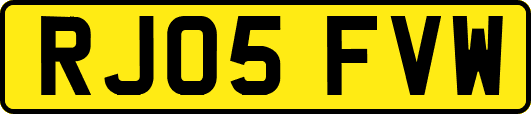 RJ05 FVW